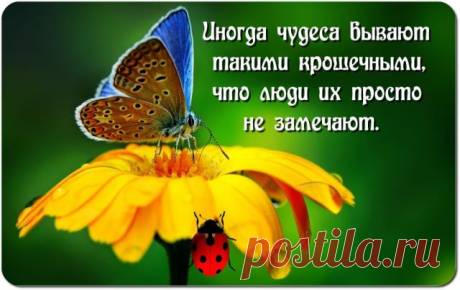 Иногда чудеса бывают такими крошечными, что люди их просто не замечают.

postila.ru